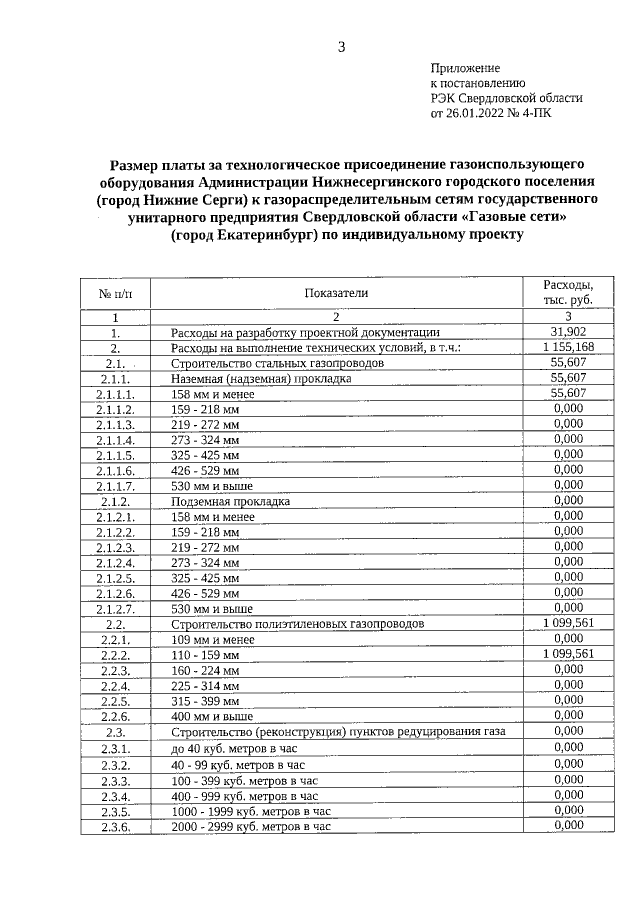 3

Приложение
к постановлению
РЭК Свердловской области
от 26.01.2022 № 4-ПК

Размер платы за технологическое присоединение газоиспользующего оборудования Администрации Нижнесергинского городского поселения (город Нижние Серги) к газораспределительным сетям государственного унитарного предприятия Свердловской области «Газовые сети» (город Екатеринбург) по индивидуальному проекту

| № п/п | Показатели | Расходы, тыс. руб. |
|---|---|---|
| 1 | 2 | 3 |
| 1. | Расходы на разработку проектной документации | 31,902 |
| 2. | Расходы на выполнение технических условий, в т.ч.: | 1 155,168 |
| 2.1. | Строительство стальных газопроводов | 55,607 |
| 2.1.1. | Наземная (надземная) прокладка | 55,607 |
| 2.1.1.1. | 158 мм и менее | 55,607 |
| 2.1.1.2. | 159 - 218 мм | 0,000 |
| 2.1.1.3. | 219 - 272 мм | 0,000 |
| 2.1.1.4. | 273 - 324 мм | 0,000 |
| 2.1.1.5. | 325 - 425 мм | 0,000 |
| 2.1.1.6. | 426 - 529 мм | 0,000 |
| 2.1.1.7. | 530 мм и выше | 0,000 |
| 2.1.2. | Подземная прокладка | 0,000 |
| 2.1.2.1. | 158 мм и менее | 0,000 |
| 2.1.2.2. | 159 - 218 мм | 0,000 |
| 2.1.2.3. | 219 - 272 мм | 0,000 |
| 2.1.2.4. | 273 - 324 мм | 0,000 |
| 2.1.2.5. | 325 - 425 мм | 0,000 |
| 2.1.2.6. | 426 - 529 мм | 0,000 |
| 2.1.2.7. | 530 мм и выше | 0,000 |
| 2.2. | Строительство полиэтиленовых газопроводов | 1 099,561 |
| 2.2.1. | 109 мм и менее | 0,000 |
| 2.2.2. | 110 - 159 мм | 1 099,561 |
| 2.2.3. | 160 - 224 мм | 0,000 |
| 2.2.4. | 225 - 314 мм | 0,000 |
| 2.2.5. | 315 - 399 мм | 0,000 |
| 2.2.6. | 400 мм и выше | 0,000 |
| 2.3. | Строительство (реконструкция) пунктов редуцирования газа | 0,000 |
| 2.3.1. | до 40 куб. метров в час | 0,000 |
| 2.3.2. | 40 - 99 куб. метров в час | 0,000 |
| 2.3.3. | 100 - 399 куб. метров в час | 0,000 |
| 2.3.4. | 400 - 999 куб. метров в час | 0,000 |
| 2.3.5. | 1000 - 1999 куб. метров в час | 0,000 |
| 2.3.6. | 2000 - 2999 куб. метров в час | 0,000 |